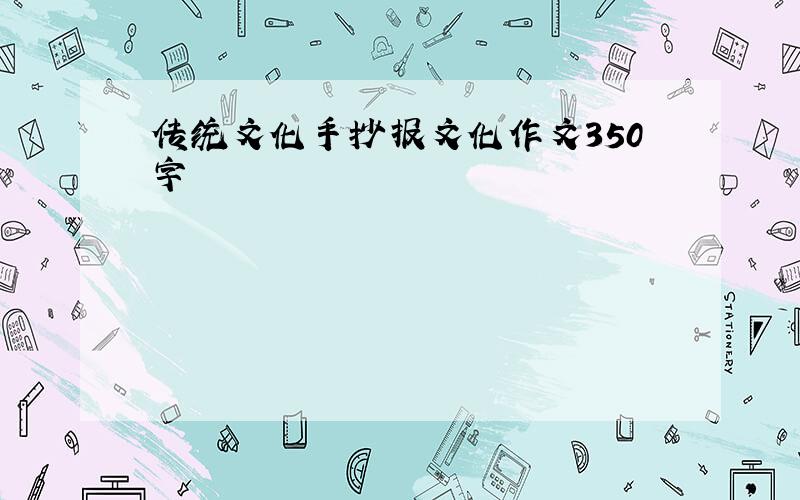 传统文化手抄报文化作文350字

STATIONERY